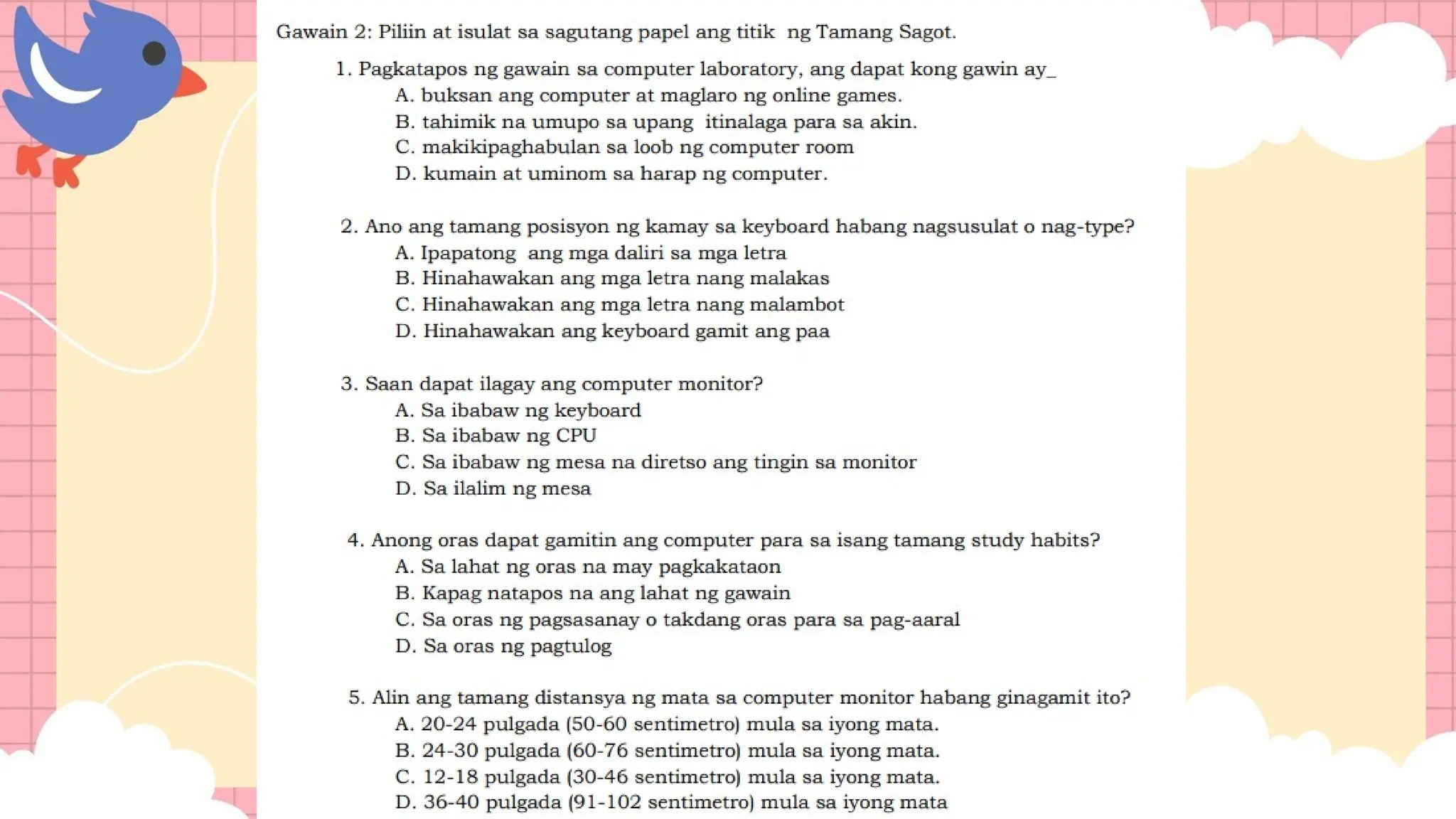 Gawain 2: Piliin at isulat sa sagutang papel ang titik ng Tamang Sagot.

1. Pagkatapos ng gawain sa computer laboratory, ang dapat kong gawin ay_
A. buksan ang computer at maglaro ng online games.
B. tahimik na umupo sa upang itinalaga para sa akin.
C. makikipaghabulan sa loob ng computer room
D. kumain at uminom sa harap ng computer.

2. Ano ang tamang posisyon ng kamay sa keyboard habang nagsusulat o nag-type?
A. Ipapatong ang mga daliri sa mga letra
B. Hinahawakan ang mga letra nang malakas
C. Hinahawakan ang mga letra nang malambot
D. Hinahawakan ang keyboard gamit ang paa

3. Saan dapat ilagay ang computer monitor?
A. Sa ibabaw ng keyboard
B. Sa ibabaw ng CPU
C. Sa ibabaw ng mesa na diretso ang tingin sa monitor
D. Sa ilalim ng mesa

4. Anong oras dapat gamitin ang computer para sa isang tamang study habits?
A. Sa lahat ng oras na may pagkakataon
B. Kapag natapos na ang lahat ng gawain
C. Sa oras ng pagsasanay o takdang oras para sa pag-aaral
D. Sa oras ng pagtulog

5. Alin ang tamang distansya ng mata sa computer monitor habang ginagamit ito?
A. 20-24 pulgada (50-60 sentimetro) mula sa iyong mata.
B. 24-30 pulgada (60-76 sentimetro) mula sa iyong mata.
C. 12-18 pulgada (30-46 sentimetro) mula sa iyong mata.
D. 36-40 pulgada (91-102 sentimetro) mula sa iyong mata